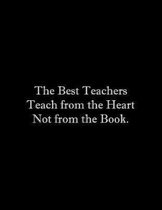 The Best Teachers
Teach from the Heart
Not from the Book.